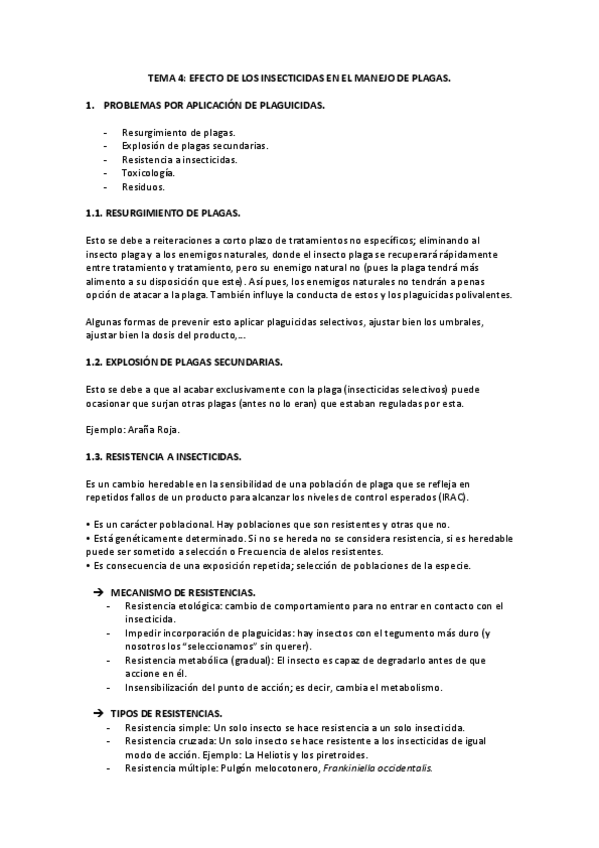 TEMA 4: EFECTO DE LOS INSECTICIDAS EN EL MANEJO DE PLAGAS.

1. PROBLEMAS POR APLICACIÓN DE PLAGUICIDAS.

- Resurgimiento de plagas.
- Explosión de plagas secundarias.
- Resistencia a insecticidas.
- Toxicología.
- Residuos.

1.1. RESURGIMIENTO DE PLAGAS.

Esto se debe a reiteraciones a corto plazo de tratamientos no específicos; eliminando al insecto plaga y a los enemigos naturales, donde el insecto plaga se recuperará rápidamente entre tratamiento y tratamiento, pero su enemigo natural no (pues la plaga tendrá más alimento a su disposición que este). Así pues, los enemigos naturales no tendrán apenas opción de atacar a la plaga. También influye la conducta de estos y los plaguicidas polivalentes.

Algunas formas de prevenir esto aplicar plaguicidas selectivos, ajustar bien los umbrales, ajustar bien la dosis del producto,…

1.2. EXPLOSIÓN DE PLAGAS SECUNDARIAS.

Esto se debe a que al acabar exclusivamente con la plaga (insecticidas selectivos) puede ocasionar que surjan otras plagas (antes no lo eran) que estaban reguladas por esta.

Ejemplo: Araña Roja.

1.3. RESISTENCIA A INSECTICIDAS.

Es un cambio heredable en la sensibilidad de una población de plaga que se refleja en repetidos fallos de un producto para alcanzar los niveles de control esperados (IRAC).

• Es un carácter poblacional. Hay poblaciones que son resistentes y otras que no.
• Está genéticamente determinado. Si no se hereda no se considera resistencia, si es heredable puede ser sometido a selección o Frecuencia de alelos resistentes.
• Es consecuencia de una exposición repetida; selección de poblaciones de la especie.

➔ MECANISMO DE RESISTENCIAS.
- Resistencia etológica: cambio de comportamiento para no entrar en contacto con el insecticida.
- Impedir incorporación de plaguicidas: hay insectos con el tegumento más duro (y nosotros los "seleccionamos" sin querer).
- Resistencia metabólica (gradual): El insecto es capaz de degradarlo antes de que accione en él.
- Insensibilización del punto de acción; es decir, cambia el metabolismo.

➔ TIPOS DE RESISTENCIAS.
- Resistencia simple: Un solo insecto se hace resistencia a un solo insecticida.
- Resistencia cruzada: Un solo insecto se hace resistente a los insecticidas de igual modo de acción. Ejemplo: La Heliotis y los piretroides.
- Resistencia múltiple: Pulgón melocotonero, Frankiniella occidentalis.